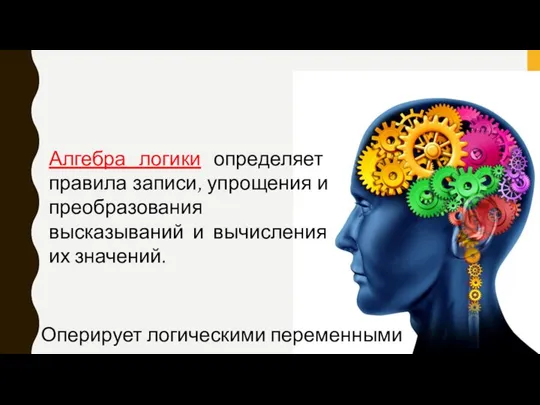 Алгебра логики определяет правила записи, упрощения и преобразования высказываний и вычисления их значений.

Оперирует логическими переменными